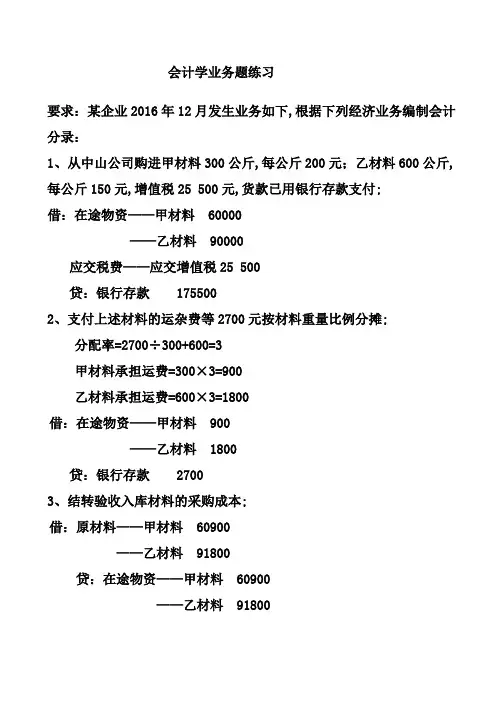 会计学业务题练习

要求：某企业 2016 年 12 月发生业务如下，根据下列经济业务编制会计分录：

1、从中山公司购进甲材料 300 公斤，每公斤 200 元；乙材料 600 公斤，每公斤 150 元，增值税 25 500 元，货款已用银行存款支付：

借：在途物资——甲材料 60000

——乙材料 90000

应交税费——应交增值税 25 500

贷：银行存款 175500

2、支付上述材料的运杂费等 2700 元按材料重量比例分摊：

分配率=2700÷300+600=3

甲材料承担运费=300×3=900

乙材料承担运费=600×3=1800

借：在途物资——甲材料 900

——乙材料 1800

贷：银行存款 2700

3、结转验收入库材料的采购成本：

借：原材料——甲材料 60900

——乙材料 91800

贷：在途物资——甲材料 60900

——乙材料 91800